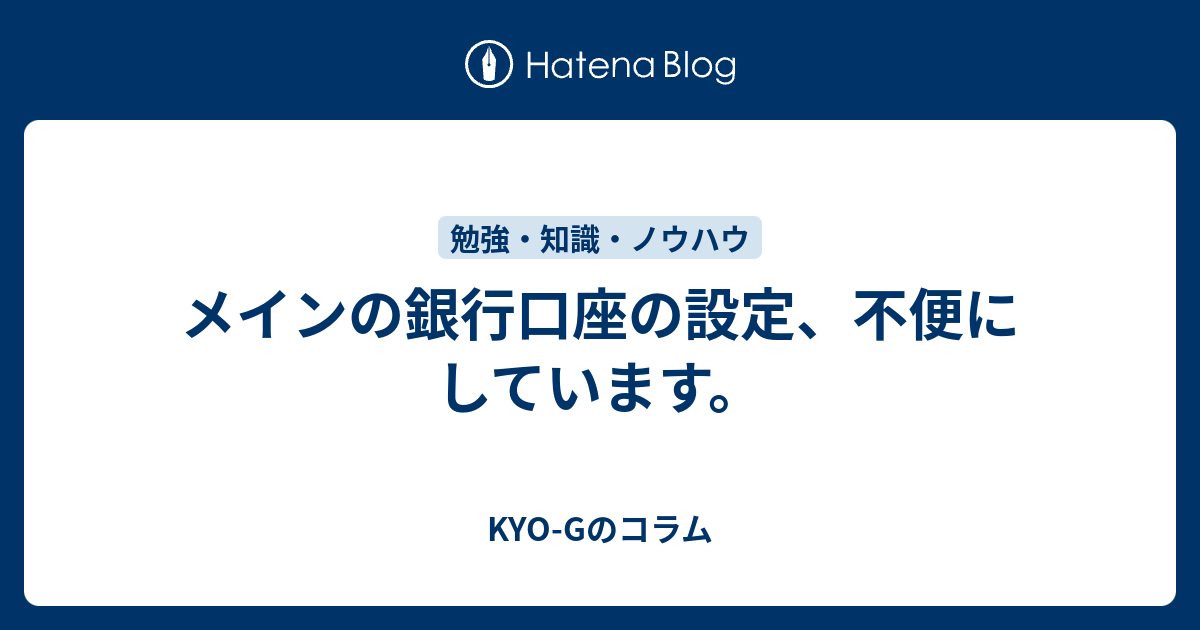 Hatena Blog

勉強・知識・ノウハウ

メインの銀行口座の設定、不便にしています。

KYO-Gのコラム